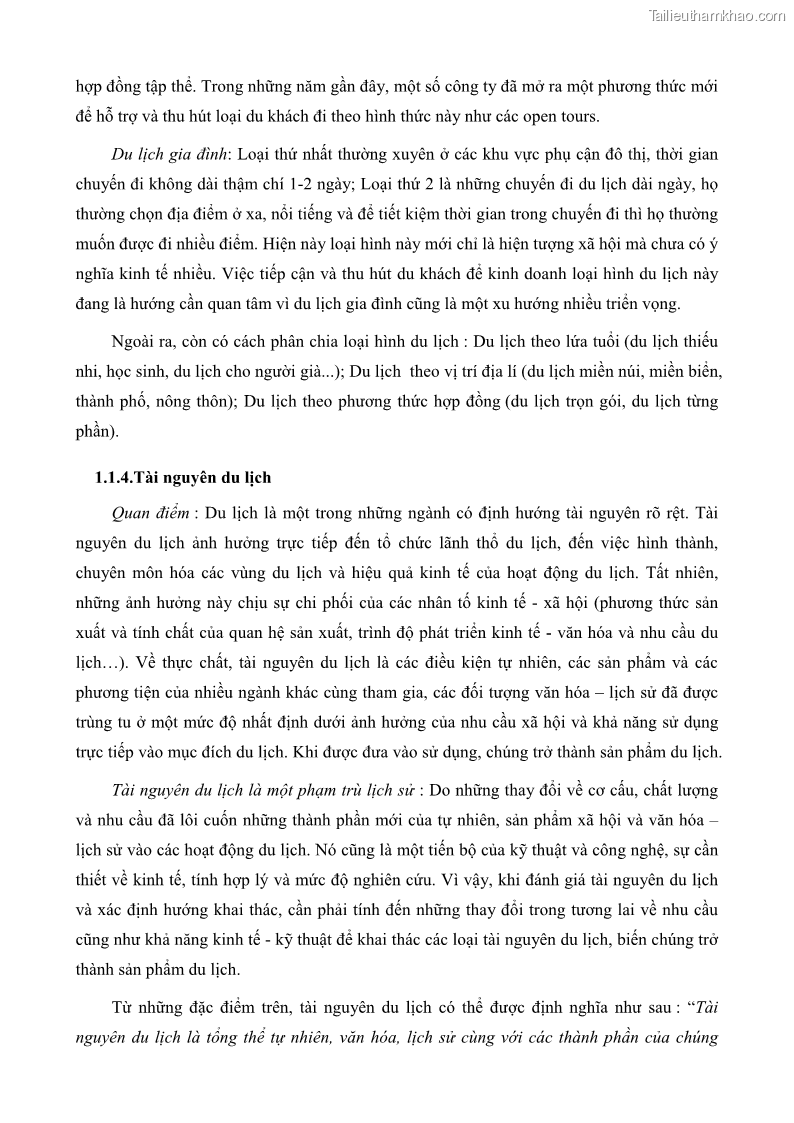 Tailieuthamkhao.com

hợp đồng tập thể. Trong những năm gần đây, một số công ty đã mở ra một phương thức mới để hỗ trợ và thu hút loại du khách đi theo hình thức này như các open tours.

Du lịch gia đình: Loại thứ nhất thường xuyên ở các khu vực phụ cận đô thị, thời gian chuyến đi không dài thậm chí 1-2 ngày; Loại thứ 2 là những chuyến đi du lịch dài ngày, họ thường chọn địa điểm ở xa, nổi tiếng và để tiết kiệm thời gian trong chuyến đi thì họ thường muốn được đi nhiều điểm. Hiện này loại hình này mới chỉ là hiện tượng xã hội mà chưa có ý nghĩa kinh tế nhiều. Việc tiếp cận và thu hút du khách để kinh doanh loại hình du lịch này đang là hướng cần quan tâm vì du lịch gia đình cũng là một xu hướng nhiều triển vọng.

Ngoài ra, còn có cách phân chia loại hình du lịch : Du lịch theo lứa tuổi (du lịch thiếu nhi, học sinh, du lịch cho người già...); Du lịch theo vị trí địa lí (du lịch miền núi, miền biển, thành phố, nông thôn); Du lịch theo phương thức hợp đồng (du lịch trọn gói, du lịch từng phần).

1.1.4.Tài nguyên du lịch

Quan điểm : Du lịch là một trong những ngành có định hướng tài nguyên rõ rệt. Tài nguyên du lịch ảnh hưởng trực tiếp đến tổ chức lãnh thổ du lịch, đến việc hình thành, chuyên môn hóa các vùng du lịch và hiệu quả kinh tế của hoạt động du lịch. Tất nhiên, những ảnh hưởng này chịu sự chi phối của các nhân tố kinh tế - xã hội (phương thức sản xuất và tính chất của quan hệ sản xuất, trình độ phát triển kinh tế - văn hóa và nhu cầu du lịch…). Về thực chất, tài nguyên du lịch là các điều kiện tự nhiên, các sản phẩm và các phương tiện của nhiều ngành khác cùng tham gia, các đối tượng văn hóa – lịch sử đã được trùng tu ở một mức độ nhất định dưới ảnh hưởng của nhu cầu xã hội và khả năng sử dụng trực tiếp vào mục đích du lịch. Khi được đưa vào sử dụng, chúng trở thành sản phẩm du lịch.

Tài nguyên du lịch là một phạm trù lịch sử : Do những thay đổi về cơ cấu, chất lượng và nhu cầu đã lôi cuốn những thành phần mới của tự nhiên, sản phẩm xã hội và văn hóa – lịch sử vào các hoạt động du lịch. Nó cũng là một tiến bộ của kỹ thuật và công nghệ, sự cần thiết về kinh tế, tính hợp lý và mức độ nghiên cứu. Vì vậy, khi đánh giá tài nguyên du lịch và xác định hướng khai thác, cần phải tính đến những thay đổi trong tương lai về nhu cầu cũng như khả năng kinh tế - kỹ thuật để khai thác các loại tài nguyên du lịch, biến chúng trở thành sản phẩm du lịch.

Từ những đặc điểm trên, tài nguyên du lịch có thể được định nghĩa như sau : “Tài nguyên du lịch là tổng thể tự nhiên, văn hóa, lịch sử cùng với các thành phần của chúng